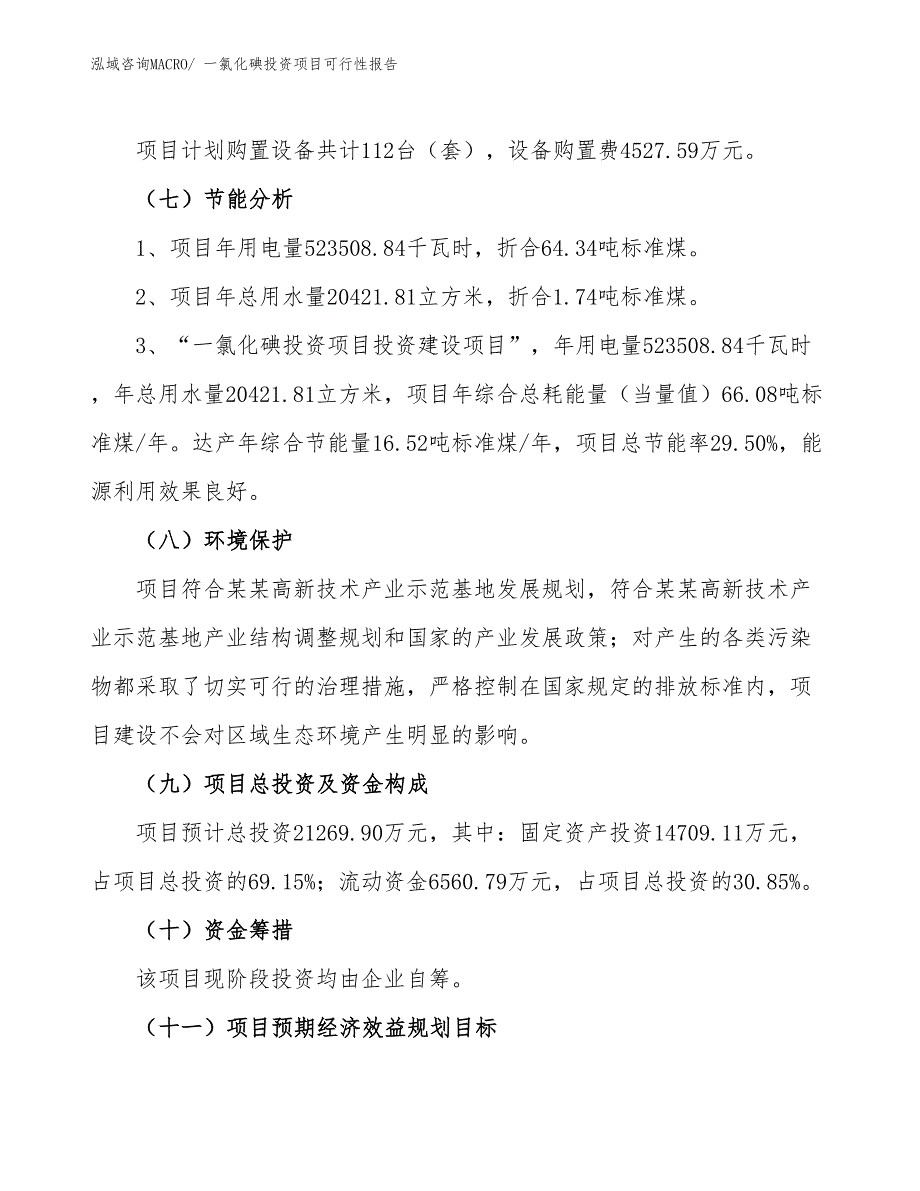 泓域咨询MACRO/ 一氯化碘投资项目可行性报告

项目计划购置设备共计112台（套），设备购置费4527.59万元。

（七）节能分析

1、项目年用电量523508.84千瓦时，折合64.34吨标准煤。

2、项目年总用水量20421.81立方米，折合1.74吨标准煤。

3、“一氯化碘投资项目投资建设项目”，年用电量523508.84千瓦时，年总用水量20421.81立方米，项目年综合总耗能量（当量值）66.08吨标准煤/年。达产年综合节能量16.52吨标准煤/年，项目总节能率29.50%，能源利用效果良好。

（八）环境保护

项目符合某某高新技术产业示范基地发展规划，符合某某高新技术产业示范基地产业结构调整规划和国家的产业发展政策；对产生的各类污染物都采取了切实可行的治理措施，严格控制在国家规定的排放标准内，项目建设不会对区域生态环境产生明显的影响。

（九）项目总投资及资金构成

项目预计总投资21269.90万元，其中：固定资产投资14709.11万元，占项目总投资的69.15%；流动资金6560.79万元，占项目总投资的30.85%。

（十）资金筹措

该项目现阶段投资均由企业自筹。

（十一）项目预期经济效益规划目标